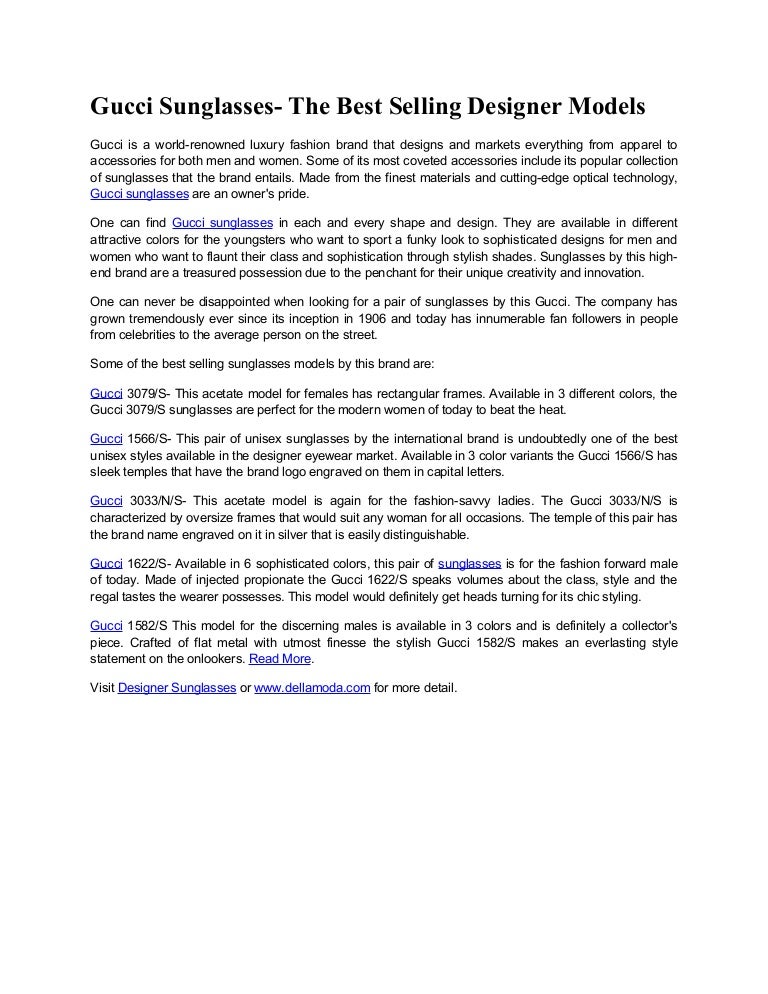 Gucci Sunglasses- The Best Selling Designer Models

Gucci is a world-renowned luxury fashion brand that designs and markets everything from apparel to accessories for both men and women. Some of its most coveted accessories include its popular collection of sunglasses that the brand entails. Made from the finest materials and cutting-edge optical technology, Gucci sunglasses are an owner's pride.

One can find Gucci sunglasses in each and every shape and design. They are available in different attractive colors for the youngsters who want to sport a funky look to sophisticated designs for men and women who want to flaunt their class and sophistication through stylish shades. Sunglasses by this high-end brand are a treasured possession due to the penchant for their unique creativity and innovation.

One can never be disappointed when looking for a pair of sunglasses by this Gucci. The company has grown tremendously ever since its inception in 1906 and today has innumerable fan followers in people from celebrities to the average person on the street.

Some of the best selling sunglasses models by this brand are:

Gucci 3079/S- This acetate model for females has rectangular frames. Available in 3 different colors, the Gucci 3079/S sunglasses are perfect for the modern women of today to beat the heat.

Gucci 1566/S- This pair of unisex sunglasses by the international brand is undoubtedly one of the best unisex styles available in the designer eyewear market. Available in 3 color variants the Gucci 1566/S has sleek temples that have the brand logo engraved on them in capital letters.

Gucci 3033/N/S- This acetate model is again for the fashion-savvy ladies. The Gucci 3033/N/S is characterized by oversize frames that would suit any woman for all occasions. The temple of this pair has the brand name engraved on it in silver that is easily distinguishable.

Gucci 1622/S- Available in 6 sophisticated colors, this pair of sunglasses is for the fashion forward male of today. Made of injected propionate the Gucci 1622/S speaks volumes about the class, style and the regal tastes the wearer possesses. This model would definitely get heads turning for its chic styling.

Gucci 1582/S This model for the discerning males is available in 3 colors and is definitely a collector's piece. Crafted of flat metal with utmost finesse the stylish Gucci 1582/S makes an everlasting style statement on the onlookers. Read More.

Visit Designer Sunglasses or www.dellamoda.com for more detail.